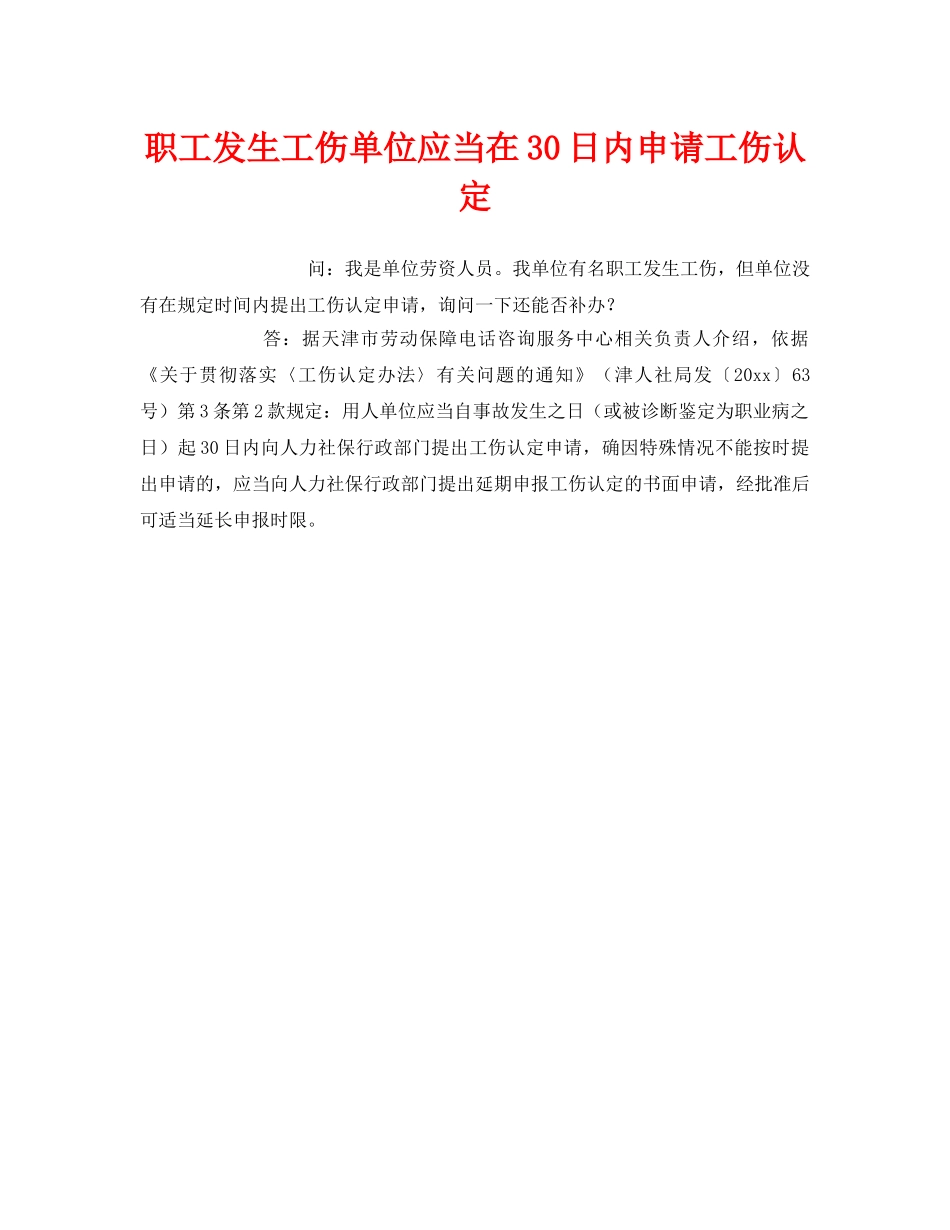 职工发生工伤单位应当在30日内申请工伤认定

问：我是单位劳资人员。我单位有名职工发生工伤，但单位没有在规定时间内提出工伤认定申请，询问一下还能否补办？

答：据天津市劳动保障电话咨询服务中心相关负责人介绍，依据《关于贯彻落实〈工伤认定办法〉有关问题的通知》（津人社局发〔20xx〕63号）第3条第2款规定：用人单位应当自事故发生之日（或被诊断鉴定为职业病之日）起30日内向人力社保行政部门提出工伤认定申请，确因特殊情况不能按时提出申请的，应当向人力社保行政部门提出延期申报工伤认定的书面申请，经批准后可适当延长申报时限。